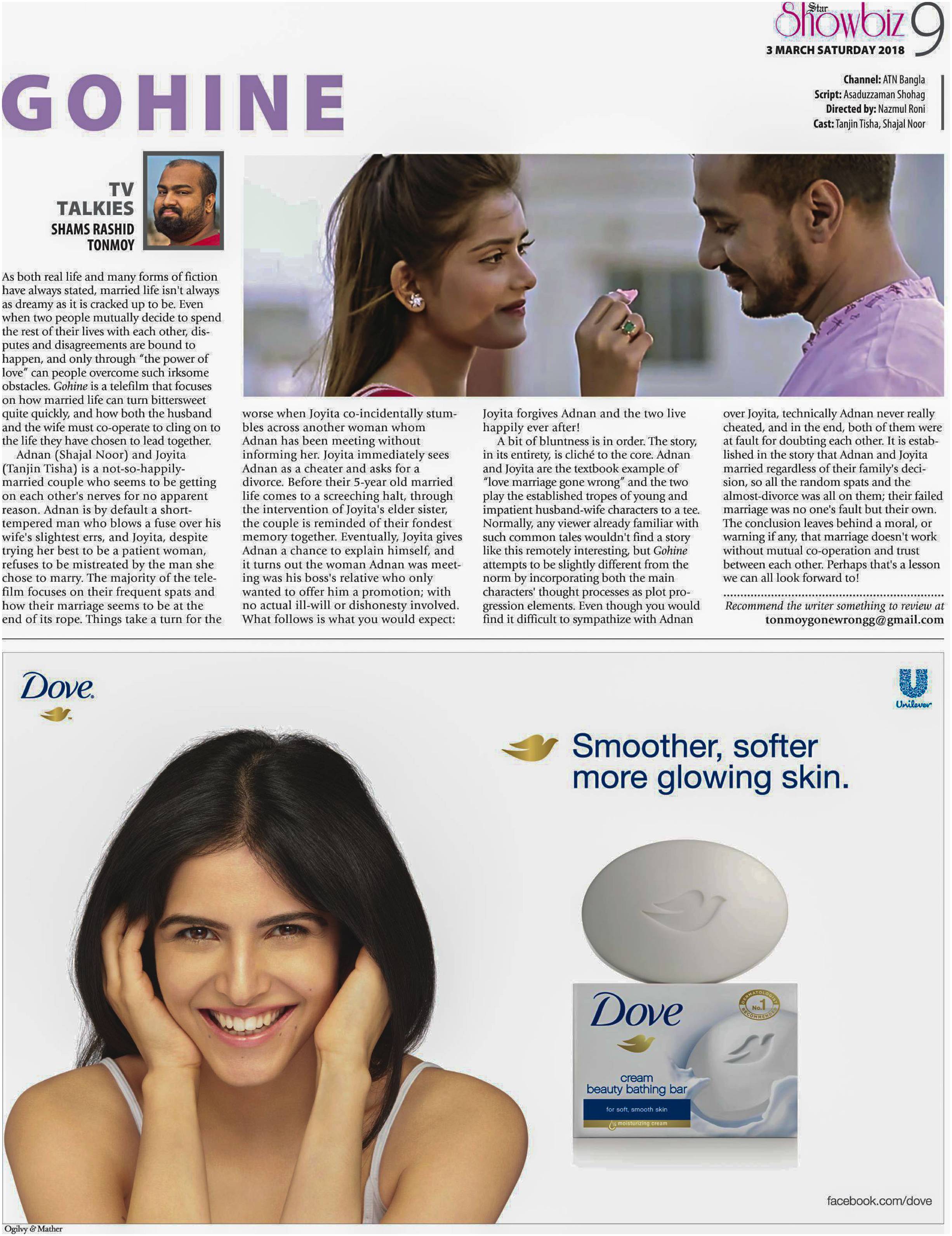 Star Showbiz 9
3 MARCH SATURDAY 2018

GOHINE

Channel: ATN Bangla
Script: Asaduzzaman Shohag
Directed by: Nazmul Roni
Cast: Tanjin Tisha, Shajal Noor

TV TALKIES
SHAMS RASHID TONMOY

As both real life and many forms of fiction have always stated, married life isn't always as dreamy as it is cracked up to be. Even when two people mutually decide to spend the rest of their lives with each other, disputes and disagreements are bound to happen, and only through "the power of love" can people overcome such irksome obstacles. Gohine is a telefilm that focuses on how married life can turn bittersweet quite quickly, and how both the husband and the wife must co-operate to cling on to the life they have chosen to lead together.

Adnan (Shajal Noor) and Joyita (Tanjin Tisha) is a not-so-happily-married couple who seems to be getting on each other's nerves for no apparent reason. Adnan is by default a short-tempered man who blows a fuse over his wife's slightest errs, and Joyita, despite trying her best to be a patient woman, refuses to be mistreated by the man she chose to marry. The majority of the telefilm focuses on their frequent spats and how their marriage seems to be at the end of its rope. Things take a turn for the worse when Joyita co-incidentally stumbles across another woman whom Adnan has been meeting without informing her. Joyita immediately sees Adnan as a cheater and asks for a divorce. Before their 5-year old married life comes to a screeching halt, through the intervention of Joyita's elder sister, the couple is reminded of their fondest memory together. Eventually, Joyita gives Adnan a chance to explain himself, and it turns out the woman Adnan was meeting was his boss's relative who only wanted to offer him a promotion; with no actual ill-will or dishonesty involved. What follows is what you would expect: Joyita forgives Adnan and the two live happily ever after!

A bit of bluntness is in order. The story, in its entirety, is cliché to the core. Adnan and Joyita are the textbook example of "love marriage gone wrong" and the two play the established tropes of young and impatient husband-wife characters to a tee. Normally, any viewer already familiar with such common tales wouldn't find a story like this remotely interesting, but Gohine attempts to be slightly different from the norm by incorporating both the main characters' thought processes as plot progression elements. Even though you would find it difficult to sympathize with Adnan over Joyita, technically Adnan never really cheated, and in the end, both of them were at fault for doubting each other. It is established in the story that Adnan and Joyita married regardless of their family's decision, so all the random spats and the almost-divorce was all on them; their failed marriage was no one's fault but their own. The conclusion leaves behind a moral, or warning if any, that marriage doesn't work without mutual co-operation and trust between each other. Perhaps that's a lesson we can all look forward to!

Recommend the writer something to review at
tonmoygonewrongg@gmail.com

Dove

Unilever

Smoother, softer more glowing skin.

Dove
DERMATOLOGIST RECOMMENDED No.1
cream
beauty bathing bar
for soft, smooth skin
¼ moisturizing cream

facebook.com/dove

Ogilvy & Mather